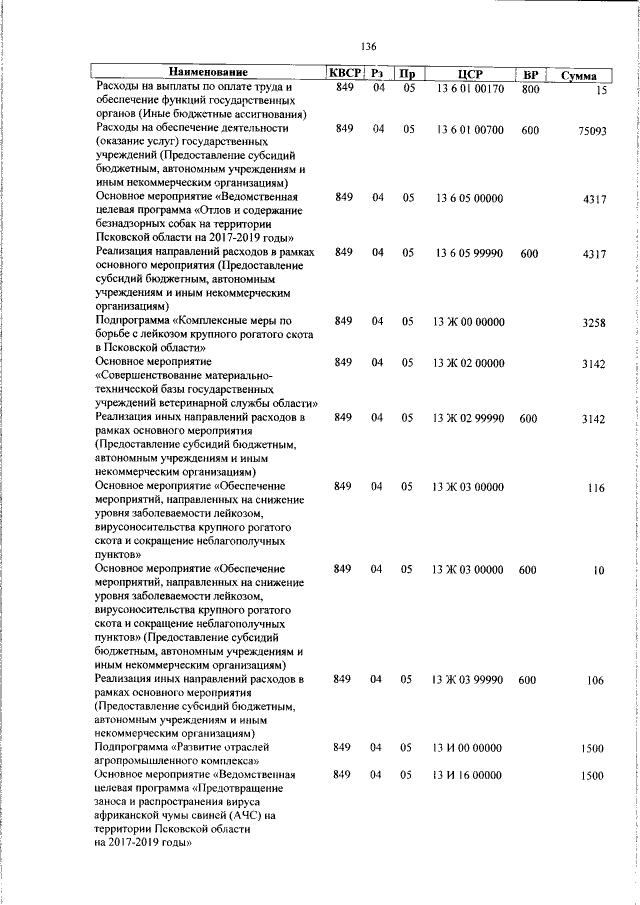 136

| Наименование | КВСР | Рз | Пр | ЦСР | ВР | Сумма |
|---|---|---|---|---|---|---|
| Расходы на выплаты по оплате труда и обеспечение функций государственных органов (Иные бюджетные ассигнования) | 849 | 04 | 05 | 13 6 01 00170 | 800 | 15 |
| Расходы на обеспечение деятельности (оказание услуг) государственных учреждений (Предоставление субсидий бюджетным, автономным учреждениям и иным некоммерческим организациям) | 849 | 04 | 05 | 13 6 01 00700 | 600 | 75093 |
| Основное мероприятие «Ведомственная целевая программа «Отлов и содержание безнадзорных собак на территории Псковской области на 2017-2019 годы» | 849 | 04 | 05 | 13 6 05 00000 | | 4317 |
| Реализация направлений расходов в рамках основного мероприятия (Предоставление субсидий бюджетным, автономным учреждениям и иным некоммерческим организациям) | 849 | 04 | 05 | 13 6 05 99990 | 600 | 4317 |
| Подпрограмма «Комплексные меры по борьбе с лейкозом крупного рогатого скота в Псковской области» | 849 | 04 | 05 | 13 Ж 00 00000 | | 3258 |
| Основное мероприятие «Совершенствование материально-технической базы государственных учреждений ветеринарной службы области» | 849 | 04 | 05 | 13 Ж 02 00000 | | 3142 |
| Реализация иных направлений расходов в рамках основного мероприятия (Предоставление субсидий бюджетным, автономным учреждениям и иным некоммерческим организациям) | 849 | 04 | 05 | 13 Ж 02 99990 | 600 | 3142 |
| Основное мероприятие «Обеспечение мероприятий, направленных на снижение уровня заболеваемости лейкозом, вирусоносительства крупного рогатого скота и сокращение неблагополучных пунктов» | 849 | 04 | 05 | 13 Ж 03 00000 | | 116 |
| Основное мероприятие «Обеспечение мероприятий, направленных на снижение уровня заболеваемости лейкозом, вирусоносительства крупного рогатого скота и сокращение неблагополучных пунктов» (Предоставление субсидий бюджетным, автономным учреждениям и иным некоммерческим организациям) | 849 | 04 | 05 | 13 Ж 03 00000 | 600 | 10 |
| Реализация иных направлений расходов в рамках основного мероприятия (Предоставление субсидий бюджетным, автономным учреждениям и иным некоммерческим организациям) | 849 | 04 | 05 | 13 Ж 03 99990 | 600 | 106 |
| Подпрограмма «Развитие отраслей агропромышленного комплекса» | 849 | 04 | 05 | 13 И 00 00000 | | 1500 |
| Основное мероприятие «Ведомственная целевая программа «Предотвращение заноса и распространения вируса африканской чумы свиней (АЧС) на территории Псковской области на 2017-2019 годы» | 849 | 04 | 05 | 13 И 16 00000 | | 1500 |